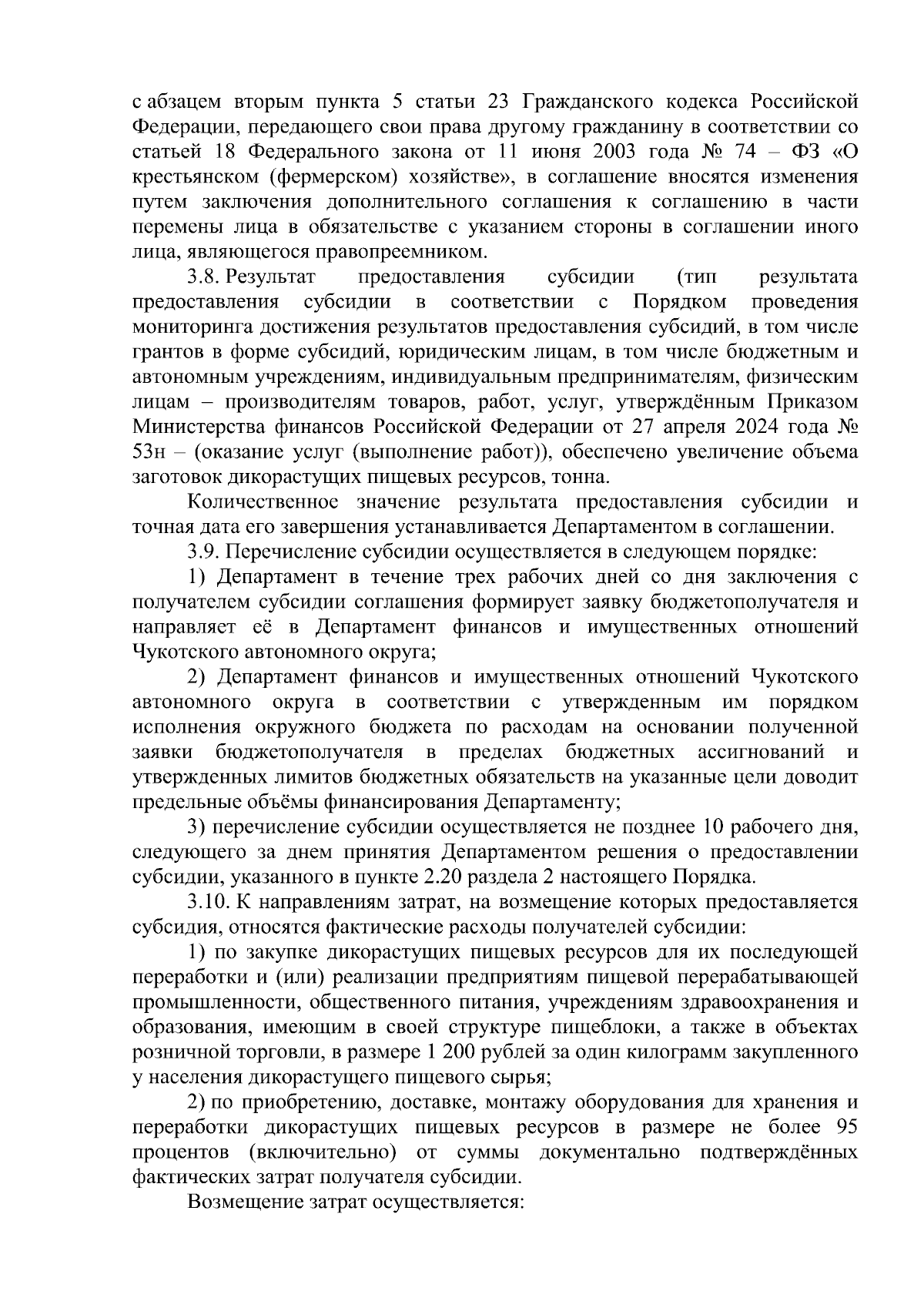 с абзацем вторым пункта 5 статьи 23 Гражданского кодекса Российской Федерации, передающего свои права другому гражданину в соответствии со статьей 18 Федерального закона от 11 июня 2003 года № 74 – ФЗ «О крестьянском (фермерском) хозяйстве», в соглашение вносятся изменения путем заключения дополнительного соглашения к соглашению в части перемены лица в обязательстве с указанием стороны в соглашении иного лица, являющегося правопреемником.

3.8. Результат предоставления субсидии (тип результата предоставления субсидии в соответствии с Порядком проведения мониторинга достижения результатов предоставления субсидий, в том числе грантов в форме субсидий, юридическим лицам, в том числе бюджетным и автономным учреждениям, индивидуальным предпринимателям, физическим лицам – производителям товаров, работ, услуг, утверждённым Приказом Министерства финансов Российской Федерации от 27 апреля 2024 года № 53н – (оказание услуг (выполнение работ)), обеспечено увеличение объема заготовок дикорастущих пищевых ресурсов, тонна.

Количественное значение результата предоставления субсидии и точная дата его завершения устанавливается Департаментом в соглашении.

3.9. Перечисление субсидии осуществляется в следующем порядке:

1) Департамент в течение трех рабочих дней со дня заключения с получателем субсидии соглашения формирует заявку бюджетополучателя и направляет её в Департамент финансов и имущественных отношений Чукотского автономного округа;

2) Департамент финансов и имущественных отношений Чукотского автономного округа в соответствии с утвержденным им порядком исполнения окружного бюджета по расходам на основании полученной заявки бюджетополучателя в пределах бюджетных ассигнований и утвержденных лимитов бюджетных обязательств на указанные цели доводит предельные объёмы финансирования Департаменту;

3) перечисление субсидии осуществляется не позднее 10 рабочего дня, следующего за днем принятия Департаментом решения о предоставлении субсидии, указанного в пункте 2.20 раздела 2 настоящего Порядка.

3.10. К направлениям затрат, на возмещение которых предоставляется субсидия, относятся фактические расходы получателей субсидии:

1) по закупке дикорастущих пищевых ресурсов для их последующей переработки и (или) реализации предприятиям пищевой перерабатывающей промышленности, общественного питания, учреждениям здравоохранения и образования, имеющим в своей структуре пищеблоки, а также в объектах розничной торговли, в размере 1 200 рублей за один килограмм закупленного у населения дикорастущего пищевого сырья;

2) по приобретению, доставке, монтажу оборудования для хранения и переработки дикорастущих пищевых ресурсов в размере не более 95 процентов (включительно) от суммы документально подтверждённых фактических затрат получателя субсидии.

Возмещение затрат осуществляется: